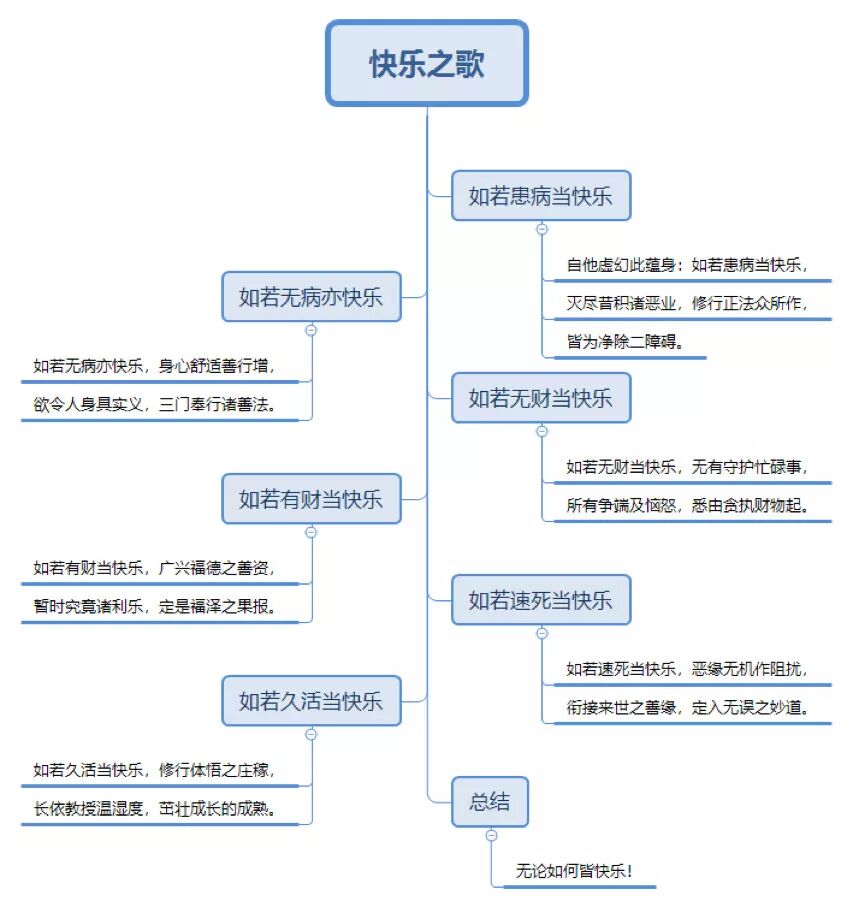 快乐之歌

如若患病当快乐

自他虚幻此蕴身：如若患病当快乐，

灭尽昔积诸恶业，修行正法众所作，

皆为净除二障碍。

如若无病亦快乐

如若无病亦快乐，身心舒适善行增，

欲令人身具实义，三门奉行诸善法。

如若无财当快乐

如若无财当快乐，无有守护忙碌事，

所有争端及恼怒，悉由贪执财物起。

如若有财当快乐

如若有财当快乐，广兴福德之善资，

暂时究竟诸利乐，定是福泽之果报。

如若速死当快乐

如若速死当快乐，恶缘无机作阻扰，

衔接来世之善缘，定入无误之妙道。

如若久活当快乐

如若久活当快乐，修行体悟之庄稼，

长依教授温湿度，茁壮成长的成熟。

总结

无论如何皆快乐！